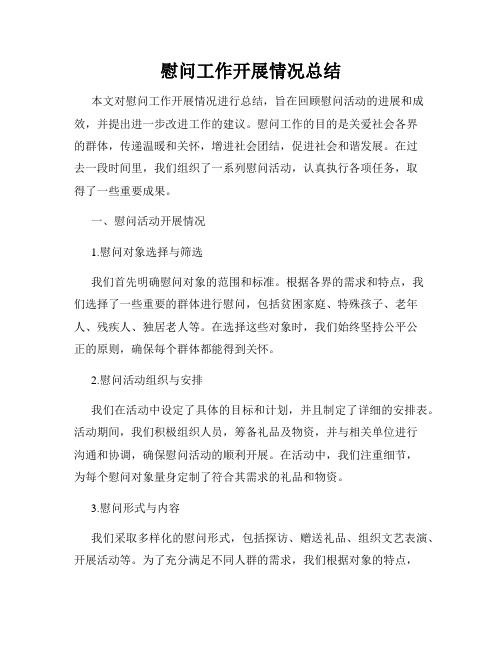 慰问工作开展情况总结

本文对慰问工作开展情况进行总结，旨在回顾慰问活动的进展和成效，并提出进一步改进工作的建议。慰问工作的目的是关爱社会各界的群体，传递温暖和关怀，增进社会团结，促进社会和谐发展。在过去一段时间里，我们组织了一系列慰问活动，认真执行各项任务，取得了一些重要成果。

一、慰问活动开展情况

1.慰问对象选择与筛选

我们首先明确慰问对象的范围和标准。根据各界的需求和特点，我们选择了一些重要的群体进行慰问，包括贫困家庭、特殊孩子、老年人、残疾人、独居老人等。在选择这些对象时，我们始终坚持公平公正的原则，确保每个群体都能得到关怀。

2.慰问活动组织与安排

我们在活动中设定了具体的目标和计划，并且制定了详细的安排表。活动期间，我们积极组织人员，筹备礼品及物资，并与相关单位进行沟通和协调，确保慰问活动的顺利开展。在活动中，我们注重细节，为每个慰问对象量身定制了符合其需求的礼品和物资。

3.慰问形式与内容

我们采取多样化的慰问形式，包括探访、赠送礼品、组织文艺表演、开展活动等。为了充分满足不同人群的需求，我们根据对象的特点，